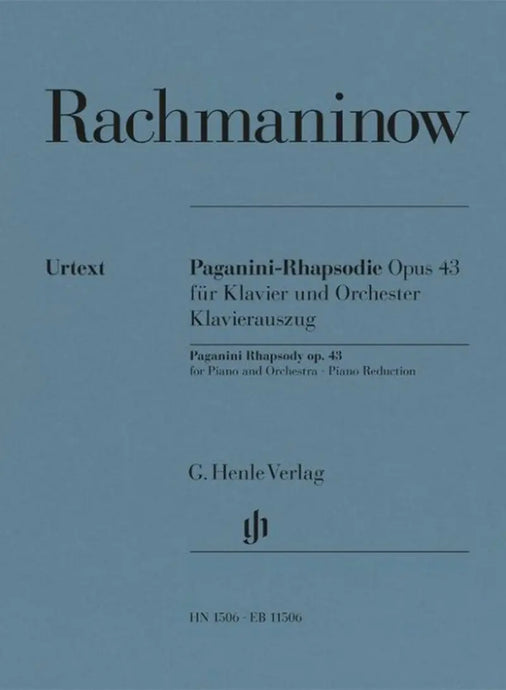 Rachmaninow

Urtext

Paganini-Rhapsodie Opus 43
für Klavier und Orchester
Klavierauszug

Paganini Rhapsody op. 43
for Piano and Orchestra · Piano Reduction

G. Henle Verlag

gh

HN 1506 · EB 11506